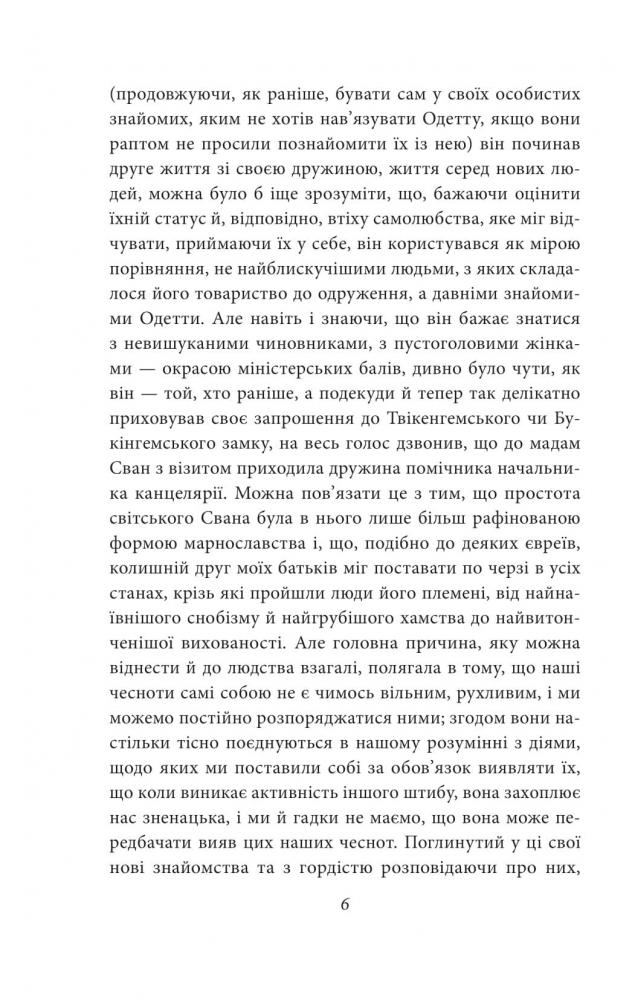 (продовжуючи, як раніше, бувати сам у своїх особистих знайомих, яким не хотів нав'язувати Одетту, якщо вони раптом не просили познайомити їх із нею) він починав друге життя зі своєю дружиною, життя серед нових людей, можна було б іще зрозуміти, що, бажаючи оцінити їхній статус й, відповідно, втіху самолюбства, яке міг відчувати, приймаючи їх у себе, він користувався як мірою порівняння, не найблискучішими людьми, з яких складалося його товариство до одруження, а давніми знайомими Одетти. Але навіть і знаючи, що він бажає знатися з невишуканими чиновниками, з пустоголовими жінками — окрасою міністерських балів, дивно було чути, як він — той, хто раніше, а подекуди й тепер так делікатно приховував своє запрошення до Твікенгемського чи Букінгемського замку, на весь голос дзвонив, що до мадам Сван з візитом приходила дружина помічника начальника канцелярії. Можна пов'язати це з тим, що простота світського Свана була в нього лише більш рафінованою формою марнославства і, що, подібно до деяких євреїв, колишній друг моїх батьків міг поставати по черзі в усіх станах, крізь які пройшли люди його племені, від найнаївнішого снобізму й найгрубішого хамства до найвитонченішої вихованості. Але головна причина, яку можна віднести й до людства взагалі, полягала в тому, що наші чесноти самі собою не є чимось вільним, рухливим, і ми можемо постійно розпоряджатися ними; згодом вони настільки тісно поєднуються в нашому розумінні з діями, щодо яких ми поставили собі за обов'язок виявляти їх, що коли виникає активність іншого штибу, вона захоплює нас зненацька, і ми й гадки не маємо, що вона може передбачати вияв цих наших чеснот. Поглинутий у ці свої нові знайомства та з гордістю розповідаючи про них,

6